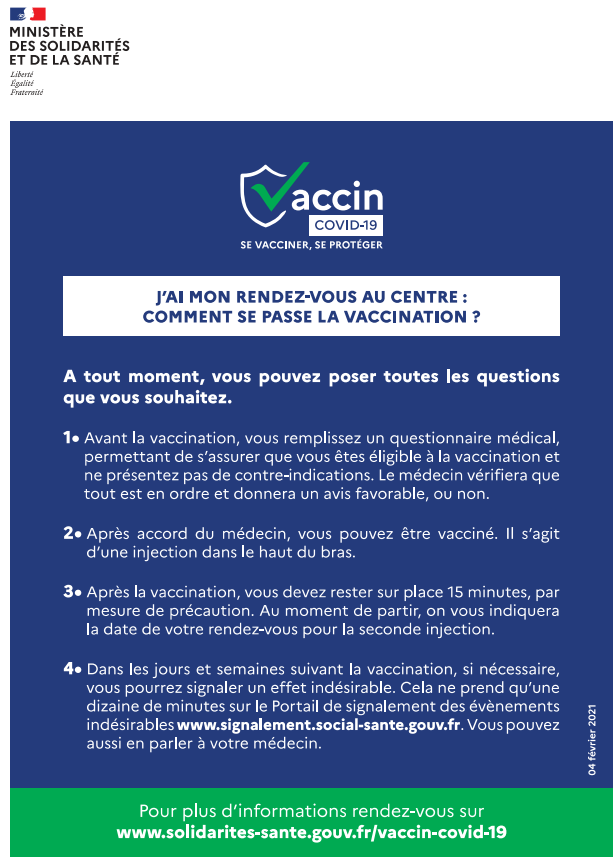 MINISTÈRE DES SOLIDARITÉS ET DE LA SANTÉ
Liberté
Égalité
Fraternité

Vaccin
COVID-19
SE VACCINER, SE PROTÉGER

J'AI MON RENDEZ-VOUS AU CENTRE : COMMENT SE PASSE LA VACCINATION ?

A tout moment, vous pouvez poser toutes les questions que vous souhaitez.

1• Avant la vaccination, vous remplissez un questionnaire médical, permettant de s'assurer que vous êtes éligible à la vaccination et ne présentez pas de contre-indications. Le médecin vérifiera que tout est en ordre et donnera un avis favorable, ou non.

2• Après accord du médecin, vous pouvez être vacciné. Il s'agit d'une injection dans le haut du bras.

3• Après la vaccination, vous devez rester sur place 15 minutes, par mesure de précaution. Au moment de partir, on vous indiquera la date de votre rendez-vous pour la seconde injection.

4• Dans les jours et semaines suivant la vaccination, si nécessaire, vous pourrez signaler un effet indésirable. Cela ne prend qu'une dizaine de minutes sur le Portail de signalement des évènements indésirables www.signalement.social-sante.gouv.fr. Vous pouvez aussi en parler à votre médecin.

04 février 2021

Pour plus d'informations rendez-vous sur www.solidarites-sante.gouv.fr/vaccin-covid-19